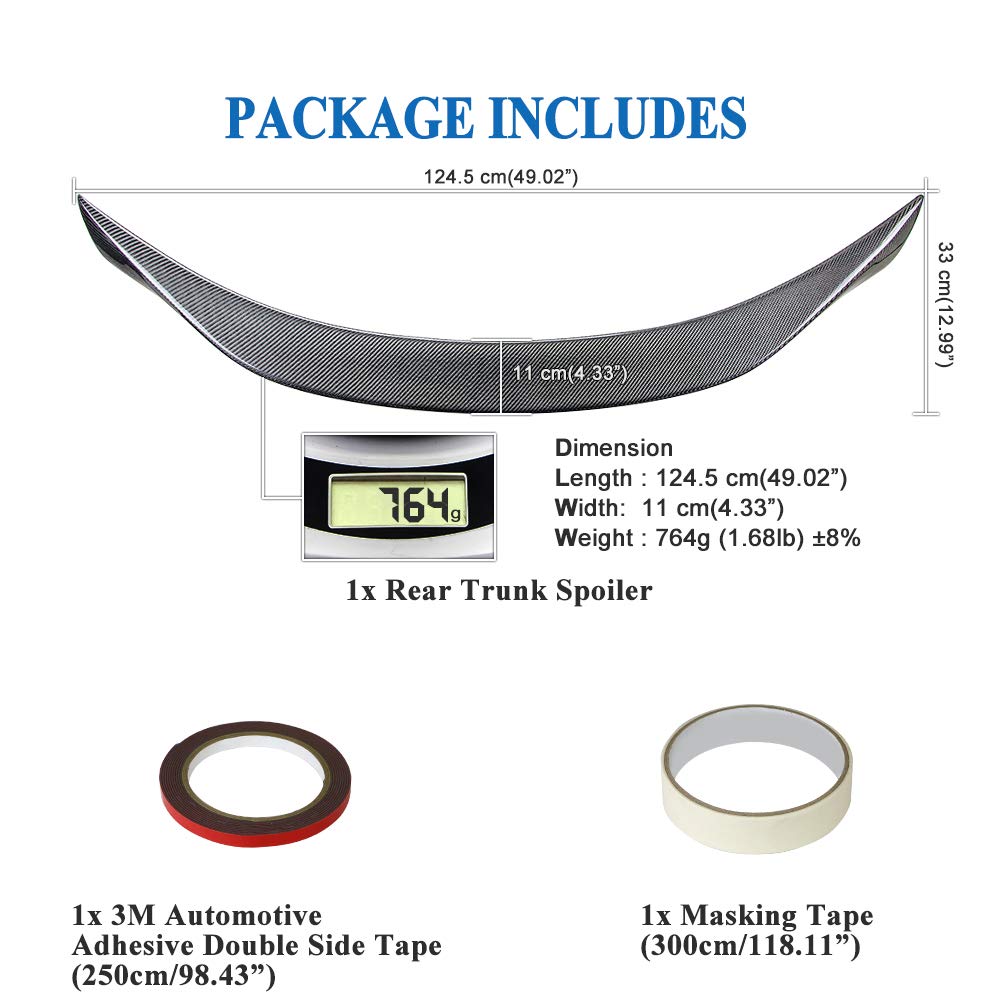 PACKAGE INCLUDES

124.5 cm(49.02”)

33 cm(12.99”)

11 cm(4.33”)

764g

Dimension
Length : 124.5 cm(49.02”)
Width: 11 cm(4.33”)
Weight : 764g (1.68lb) ±8%

1x Rear Trunk Spoiler

1x 3M Automotive Adhesive Double Side Tape (250cm/98.43”)

1x Masking Tape (300cm/118.11”)